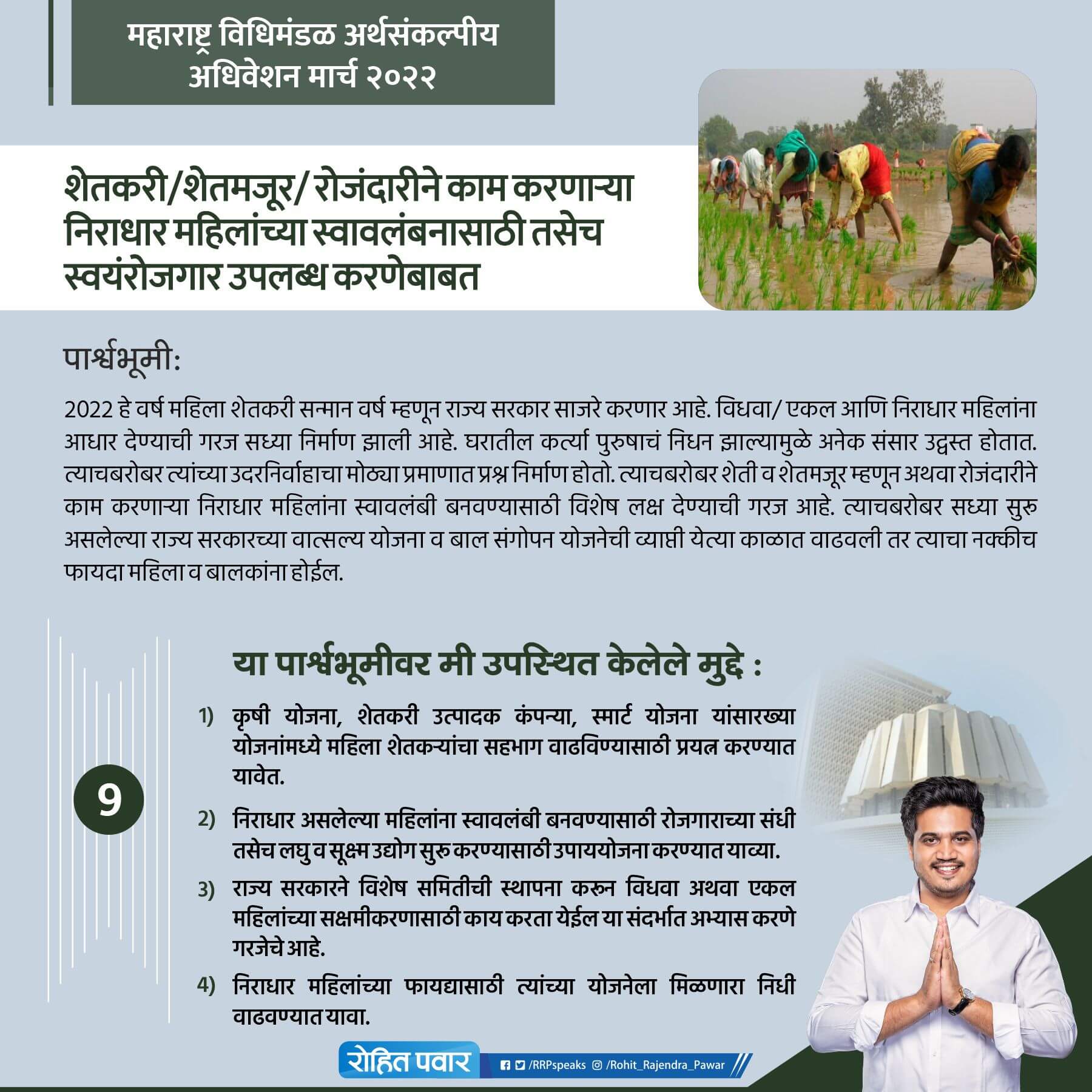 महाराष्ट्र विधिमंडळ अर्थसंकल्पीय अधिवेशन मार्च २०२२

शेतकरी/शेतमजूर/ रोजंदारीने काम करणाऱ्या निराधार महिलांच्या स्वावलंबनासाठी तसेच स्वयंरोजगार उपलब्ध करणेबाबत

पार्श्वभूमी:

2022 हे वर्ष महिला शेतकरी सन्मान वर्ष म्हणून राज्य सरकार साजरे करणार आहे. विधवा/ एकल आणि निराधार महिलांना आधार देण्याची गरज सध्या निर्माण झाली आहे. घरातील कर्त्या पुरुषाचं निधन झाल्यामुळे अनेक संसार उद्ध्वस्त होतात. त्याचबरोबर त्यांच्या उदरनिर्वाहाचा मोठ्या प्रमाणात प्रश्न निर्माण होतो. त्याचबरोबर शेती व शेतमजूर म्हणून अथवा रोजंदारीने काम करणाऱ्या निराधार महिलांना स्वावलंबी बनवण्यासाठी विशेष लक्ष देण्याची गरज आहे. त्याचबरोबर सध्या सुरु असलेल्या राज्य सरकारच्या वात्सल्य योजना व बाल संगोपन योजनेची व्याप्ती येत्या काळात वाढवली तर त्याचा नक्कीच फायदा महिला व बालकांना होईल.

9

या पार्श्वभूमीवर मी उपस्थित केलेले मुद्दे :

1) कृषी योजना, शेतकरी उत्पादक कंपन्या, स्मार्ट योजना यांसारख्या योजनांमध्ये महिला शेतकऱ्यांचा सहभाग वाढविण्यासाठी प्रयत्न करण्यात यावेत.

2) निराधार असलेल्या महिलांना स्वावलंबी बनवण्यासाठी रोजगाराच्या संधी तसेच लघु व सूक्ष्म उद्योग सुरु करण्यासाठी उपाययोजना करण्यात याव्या.

3) राज्य सरकारने विशेष समितीची स्थापना करून विधवा अथवा एकल महिलांच्या सक्षमीकरणासाठी काय करता येईल या संदर्भात अभ्यास करणे गरजेचे आहे.

4) निराधार महिलांच्या फायद्यासाठी त्यांच्या योजनेला मिळणारा निधी वाढवण्यात यावा.

रोहित पवार /RRPspeaks /Rohit_Rajendra_Pawar